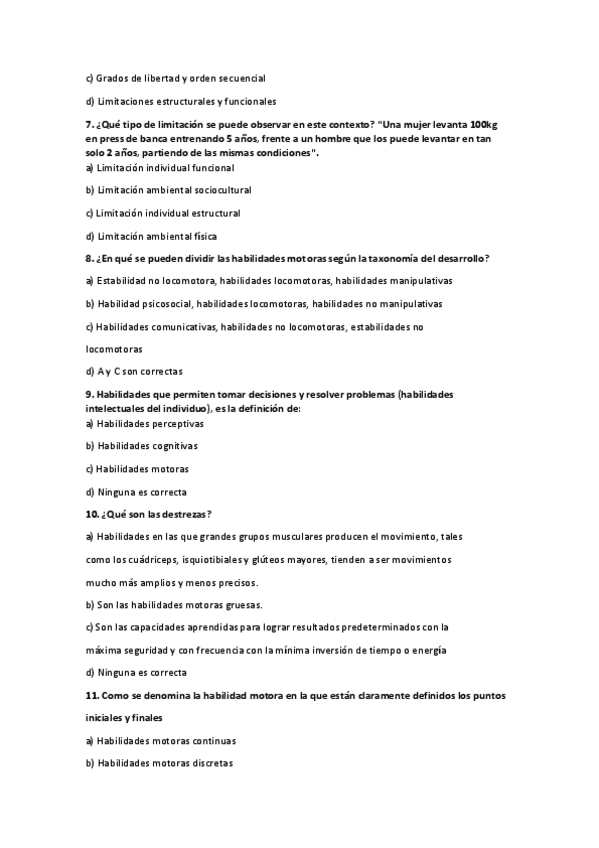 c) Grados de libertad y orden secuencial

d) Limitaciones estructurales y funcionales

7. ¿Qué tipo de limitación se puede observar en este contexto? "Una mujer levanta 100kg en press de banca entrenando 5 años, frente a un hombre que los puede levantar en tan solo 2 años, partiendo de las mismas condiciones".
a) Limitación individual funcional

b) Limitación ambiental sociocultural

c) Limitación individual estructural

d) Limitación ambiental física

8. ¿En qué se pueden dividir las habilidades motoras según la taxonomía del desarrollo?

a) Estabilidad no locomotora, habilidades locomotoras, habilidades manipulativas

b) Habilidad psicosocial, habilidades locomotoras, habilidades no manipulativas

c) Habilidades comunicativas, habilidades no locomotoras, estabilidades no locomotoras

d) A y C son correctas

9. Habilidades que permiten tomar decisiones y resolver problemas (habilidades intelectuales del individuo), es la definición de:
a) Habilidades perceptivas

b) Habilidades cognitivas

c) Habilidades motoras

d) Ninguna es correcta

10. ¿Qué son las destrezas?

a) Habilidades en las que grandes grupos musculares producen el movimiento, tales como los cuádriceps, isquiotibiales y glúteos mayores, tienden a ser movimientos mucho más amplios y menos precisos.

b) Son las habilidades motoras gruesas.

c) Son las capacidades aprendidas para lograr resultados predeterminados con la máxima seguridad y con frecuencia con la mínima inversión de tiempo o energía

d) Ninguna es correcta

11. Como se denomina la habilidad motora en la que están claramente definidos los puntos iniciales y finales

a) Habilidades motoras continuas

b) Habilidades motoras discretas